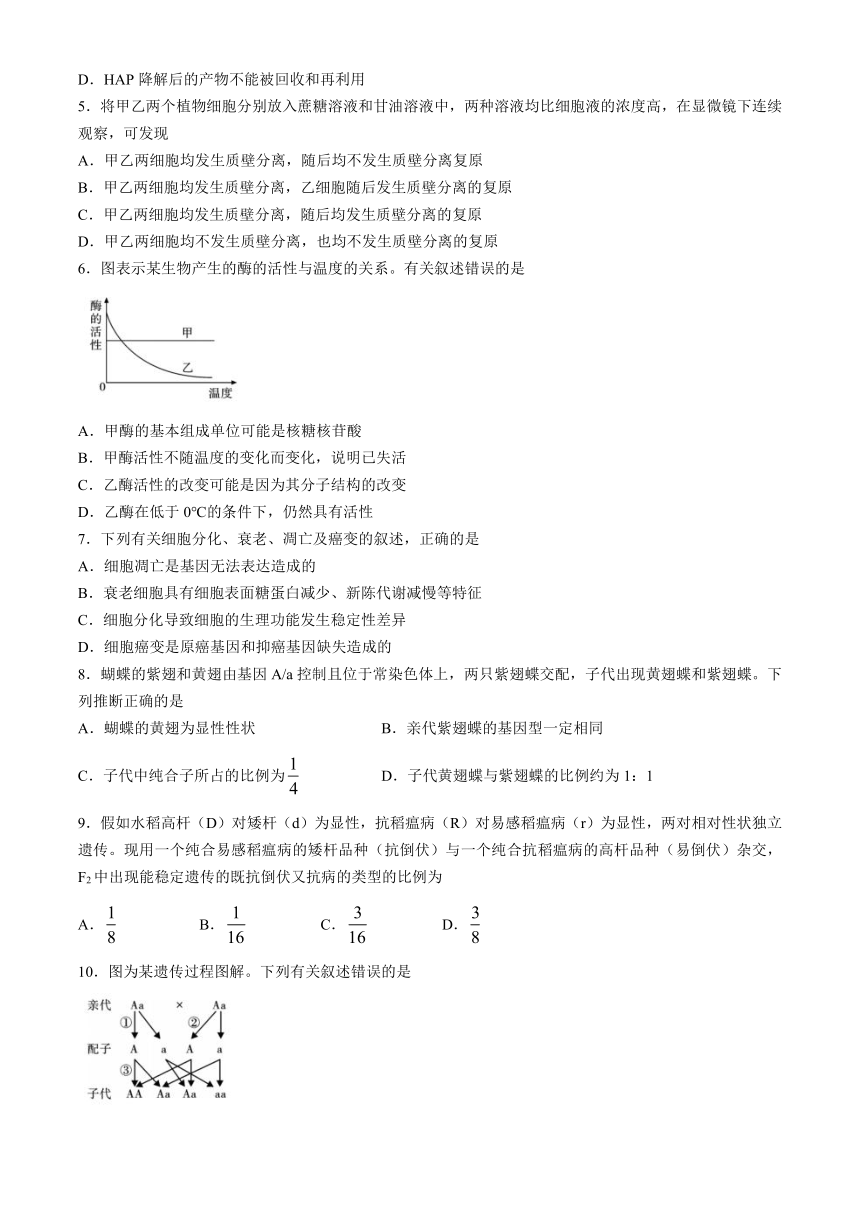 D．HAP 降解后的产物不能被回收和再利用

5．将甲乙两个植物细胞分别放入蔗糖溶液和甘油溶液中，两种溶液均比细胞液的浓度高，在显微镜下连续观察，可发现

A．甲乙两细胞均发生质壁分离，随后均不发生质壁分离复原

B．甲乙两细胞均发生质壁分离，乙细胞随后发生质壁分离的复原

C．甲乙两细胞均发生质壁分离，随后均发生质壁分离的复原

D．甲乙两细胞均不发生质壁分离，也均不发生质壁分离的复原

6．图表示某生物产生的酶的活性与温度的关系。有关叙述错误的是

酶的活性

甲

乙

0

温度

A．甲酶的基本组成单位可能是核糖核苷酸

B．甲酶活性不随温度的变化而变化，说明已失活

C．乙酶活性的改变可能是因为其分子结构的改变

D．乙酶在低于 0℃的条件下，仍然具有活性

7．下列有关细胞分化、衰老、凋亡及癌变的叙述，正确的是

A．细胞凋亡是基因无法表达造成的

B．衰老细胞具有细胞表面糖蛋白减少、新陈代谢减慢等特征

C．细胞分化导致细胞的生理功能发生稳定性差异

D．细胞癌变是原癌基因和抑癌基因缺失造成的

8．蝴蝶的紫翅和黄翅由基因 A/a 控制且位于常染色体上，两只紫翅蝶交配，子代出现黄翅蝶和紫翅蝶。下列推断正确的是

A．蝴蝶的黄翅为显性性状

B．亲代紫翅蝶的基因型一定相同

C．子代中纯合子所占的比例为$\frac{1}{4}$

D．子代黄翅蝶与紫翅蝶的比例约为 1：1

9．假如水稻高杆（D）对矮杆（d）为显性，抗稻瘟病（R）对易感稻瘟病（r）为显性，两对相对性状独立遗传。现用一个纯合易感稻瘟病的矮杆品种（抗倒伏）与一个纯合抗稻瘟病的高杆品种（易倒伏）杂交，$F_2$中出现能稳定遗传的既抗倒伏又抗病的类型的比例为

A．$\frac{1}{8}$

B．$\frac{1}{16}$

C．$\frac{3}{16}$

D．$\frac{3}{8}$

10．图为某遗传过程图解。下列有关叙述错误的是

亲代 Aa × Aa

① ②

配子 A a A a

③

子代 AA Aa Aa aa